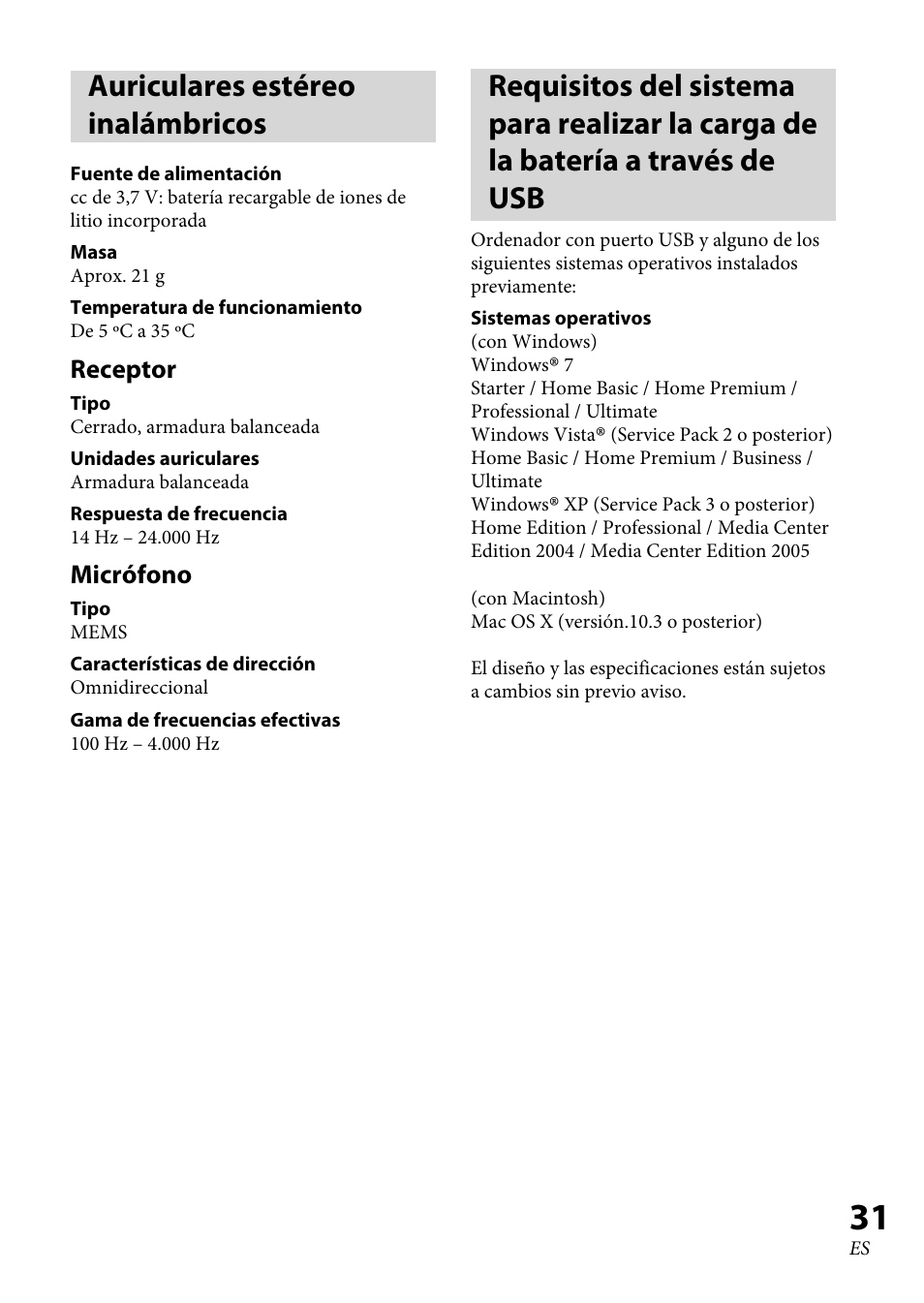 Auriculares estéreo inalámbricos

Fuente de alimentación
cc de 3,7 V: batería recargable de iones de litio incorporada

Masa
Aprox. 21 g

Temperatura de funcionamiento
De 5 ºC a 35 ºC

Receptor

Tipo
Cerrado, armadura balanceada

Unidades auriculares
Armadura balanceada

Respuesta de frecuencia
14 Hz – 24.000 Hz

Micrófono

Tipo
MEMS

Características de dirección
Omnidireccional

Gama de frecuencias efectivas
100 Hz – 4.000 Hz

Requisitos del sistema para realizar la carga de la batería a través de USB

Ordenador con puerto USB y alguno de los siguientes sistemas operativos instalados previamente:

Sistemas operativos
(con Windows)
Windows® 7
Starter / Home Basic / Home Premium / Professional / Ultimate
Windows Vista® (Service Pack 2 o posterior)
Home Basic / Home Premium / Business / Ultimate
Windows® XP (Service Pack 3 o posterior)
Home Edition / Professional / Media Center Edition 2004 / Media Center Edition 2005

(con Macintosh)
Mac OS X (versión.10.3 o posterior)

El diseño y las especificaciones están sujetos a cambios sin previo aviso.

31
ES